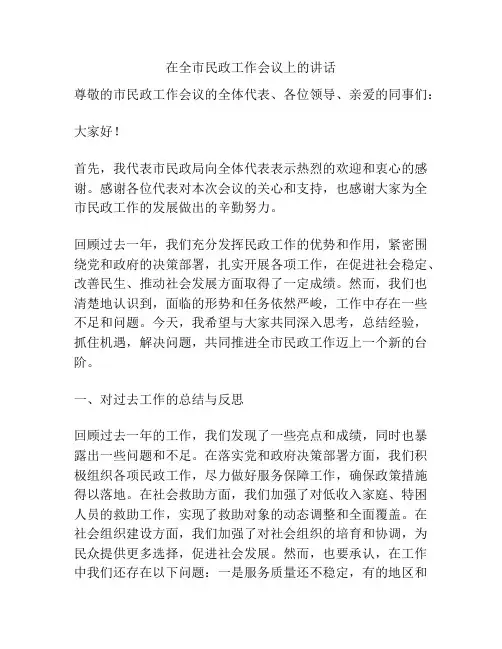 在全市民政工作会议上的讲话

尊敬的市民政工作会议的全体代表、各位领导、亲爱的同事们：

大家好！

首先，我代表市民政局向全体代表表示热烈的欢迎和衷心的感谢。感谢各位代表对本次会议的关心和支持，也感谢大家为全市民政工作的发展做出的辛勤努力。

回顾过去一年，我们充分发挥民政工作的优势和作用，紧密围绕党和政府的决策部署，扎实开展各项工作，在促进社会稳定、改善民生、推动社会发展方面取得了一定成绩。然而，我们也清楚地认识到，面临的形势和任务依然严峻，工作中存在一些不足和问题。今天，我希望与大家共同深入思考，总结经验，抓住机遇，解决问题，共同推进全市民政工作迈上一个新的台阶。

一、对过去工作的总结与反思

回顾过去一年的工作，我们发现了一些亮点和成绩，同时也暴露出一些问题和不足。在落实党和政府决策部署方面，我们积极组织各项民政工作，尽力做好服务保障工作，确保政策措施得以落地。在社会救助方面，我们加强了对低收入家庭、特困人员的救助工作，实现了救助对象的动态调整和全面覆盖。在社会组织建设方面，我们加强了对社会组织的培育和协调，为民众提供更多选择，促进社会发展。然而，也要承认，在工作中我们还存在以下问题：一是服务质量还不稳定，有的地区和